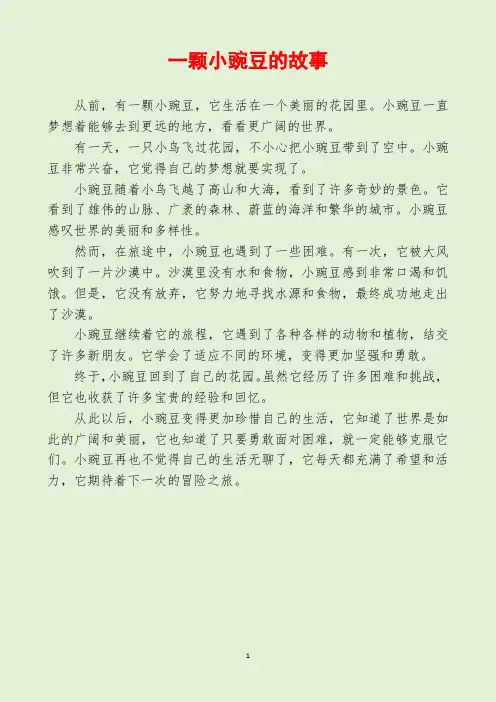 一颗小豌豆的故事

从前，有一颗小豌豆，它生活在一个美丽的花园里。小豌豆一直梦想着能够去到更远的地方，看看更广阔的世界。

有一天，一只小鸟飞过花园，不小心把小豌豆带到了空中。小豌豆非常兴奋，它觉得自己的梦想就要实现了。

小豌豆随着小鸟飞越了高山和大海，看到了许多奇妙的景色。它看到了雄伟的山脉、广袤的森林、蔚蓝的海洋和繁华的城市。小豌豆感叹世界的美丽和多样性。

然而，在旅途中，小豌豆也遇到了一些困难。有一次，它被大风吹到了一片沙漠中。沙漠里没有水和食物，小豌豆感到非常口渴和饥饿。但是，它没有放弃，它努力地寻找水源和食物，最终成功地走出了沙漠。

小豌豆继续着它的旅程，它遇到了各种各样的动物和植物，结交了许多新朋友。它学会了适应不同的环境，变得更加坚强和勇敢。

终于，小豌豆回到了自己的花园。虽然它经历了许多困难和挑战，但它也收获了许多宝贵的经验和回忆。

从此以后，小豌豆变得更加珍惜自己的生活，它知道了世界是如此的广阔和美丽，它也知道了只要勇敢面对困难，就一定能够克服它们。小豌豆再也不觉得自己的生活无聊了，它每天都充满了希望和活力，它期待着下一次的冒险之旅。

1